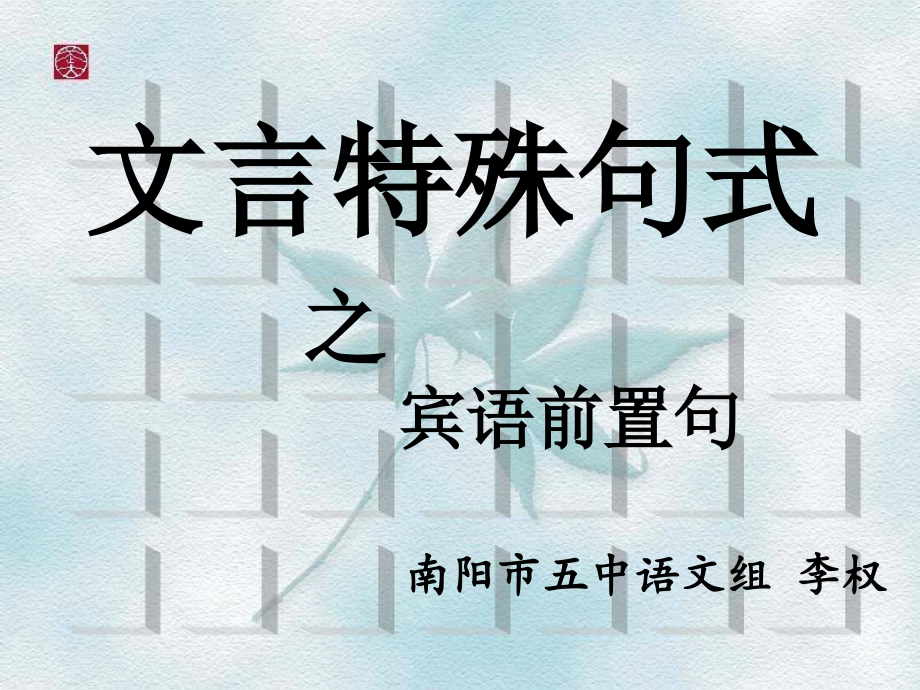 文言特殊句式

之

宾语前置句

南阳市五中语文组 李权